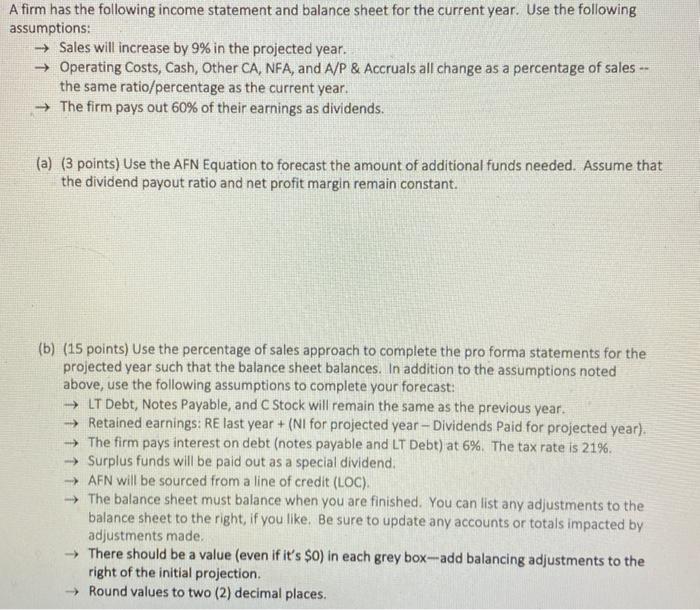 A firm has the following income statement and balance sheet for the current year. Use the following assumptions:

→ Sales will increase by 9% in the projected year.
→ Operating Costs, Cash, Other CA, NFA, and A/P & Accruals all change as a percentage of sales -- the same ratio/percentage as the current year.
→ The firm pays out 60% of their earnings as dividends.

(a) (3 points) Use the AFN Equation to forecast the amount of additional funds needed. Assume that the dividend payout ratio and net profit margin remain constant.

(b) (15 points) Use the percentage of sales approach to complete the pro forma statements for the projected year such that the balance sheet balances. In addition to the assumptions noted above, use the following assumptions to complete your forecast:

→ LT Debt, Notes Payable, and C Stock will remain the same as the previous year.
→ Retained earnings: RE last year + (NI for projected year – Dividends Paid for projected year).
→ The firm pays interest on debt (notes payable and LT Debt) at 6%. The tax rate is 21%.
→ Surplus funds will be paid out as a special dividend.
→ AFN will be sourced from a line of credit (LOC).
→ The balance sheet must balance when you are finished. You can list any adjustments to the balance sheet to the right, if you like. Be sure to update any accounts or totals impacted by adjustments made.
→ There should be a value (even if it's $0) in each grey box—add balancing adjustments to the right of the initial projection.
→ Round values to two (2) decimal places.